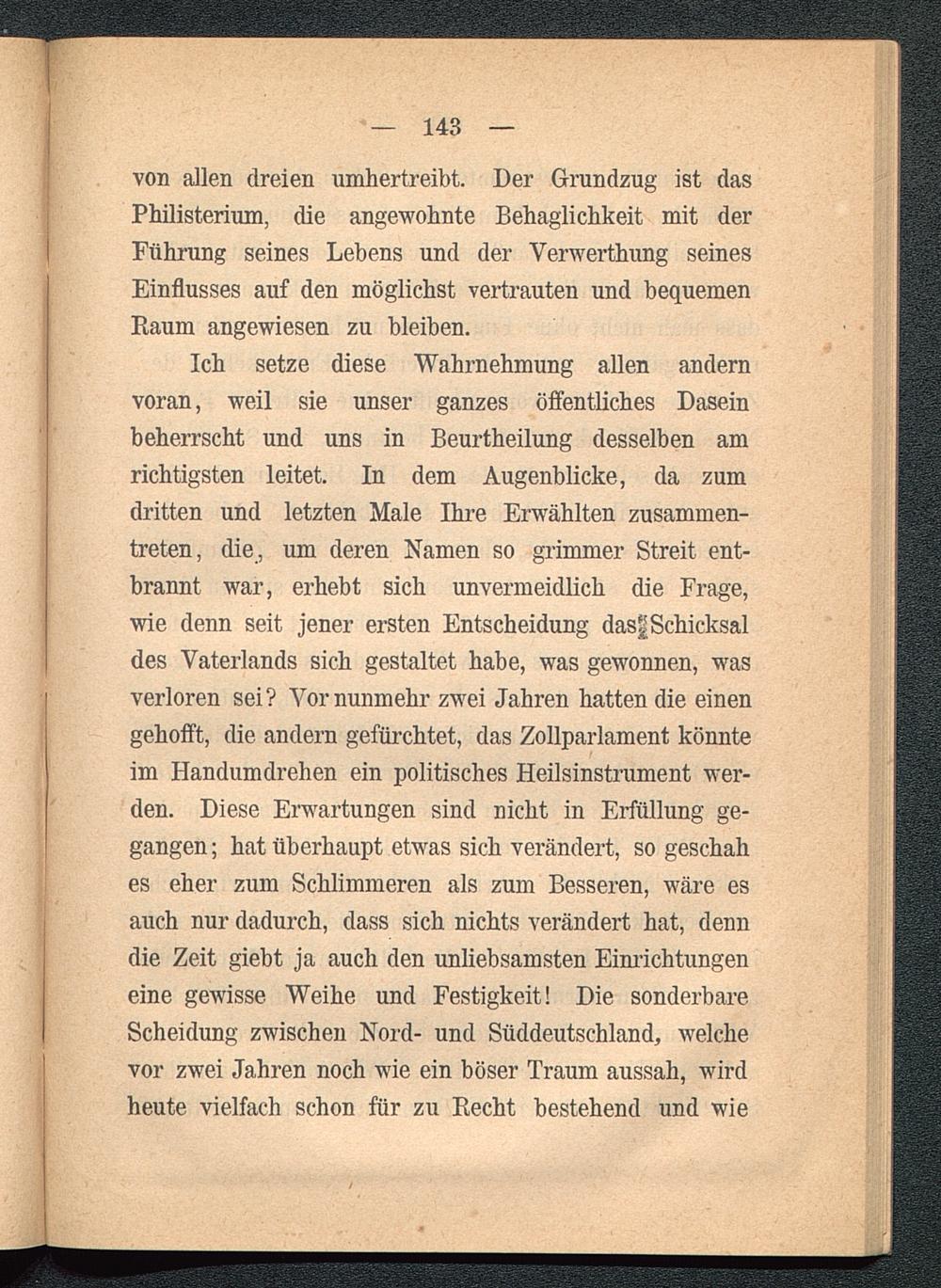 — 143 —

von allen dreien umhertreibt. Der Grundzug ist das Philisterium, die angewohnte Behaglichkeit mit der Führung seines Lebens und der Verwerthung seines Einflusses auf den möglichst vertrauten und bequemen Raum angewiesen zu bleiben.

Ich setze diese Wahrnehmung allen andern voran, weil sie unser ganzes öffentliches Dasein beherrscht und uns in Beurtheilung desselben am richtigsten leitet. In dem Augenblicke, da zum dritten und letzten Male Ihre Erwählten zusammentreten, die, um deren Namen so grimmer Streit entbrannt war, erhebt sich unvermeidlich die Frage, wie denn seit jener ersten Entscheidung das Schicksal des Vaterlands sich gestaltet habe, was gewonnen, was verloren sei? Vor nunmehr zwei Jahren hatten die einen gehofft, die andern gefürchtet, das Zollparlament könnte im Handumdrehen ein politisches Heilsinstrument werden. Diese Erwartungen sind nicht in Erfüllung gegangen; hat überhaupt etwas sich verändert, so geschah es eher zum Schlimmeren als zum Besseren, wäre es auch nur dadurch, dass sich nichts verändert hat, denn die Zeit giebt ja auch den unliebsamsten Einrichtungen eine gewisse Weihe und Festigkeit! Die sonderbare Scheidung zwischen Nord- und Süddeutschland, welche vor zwei Jahren noch wie ein böser Traum aussah, wird heute vielfach schon für zu Recht bestehend und wie